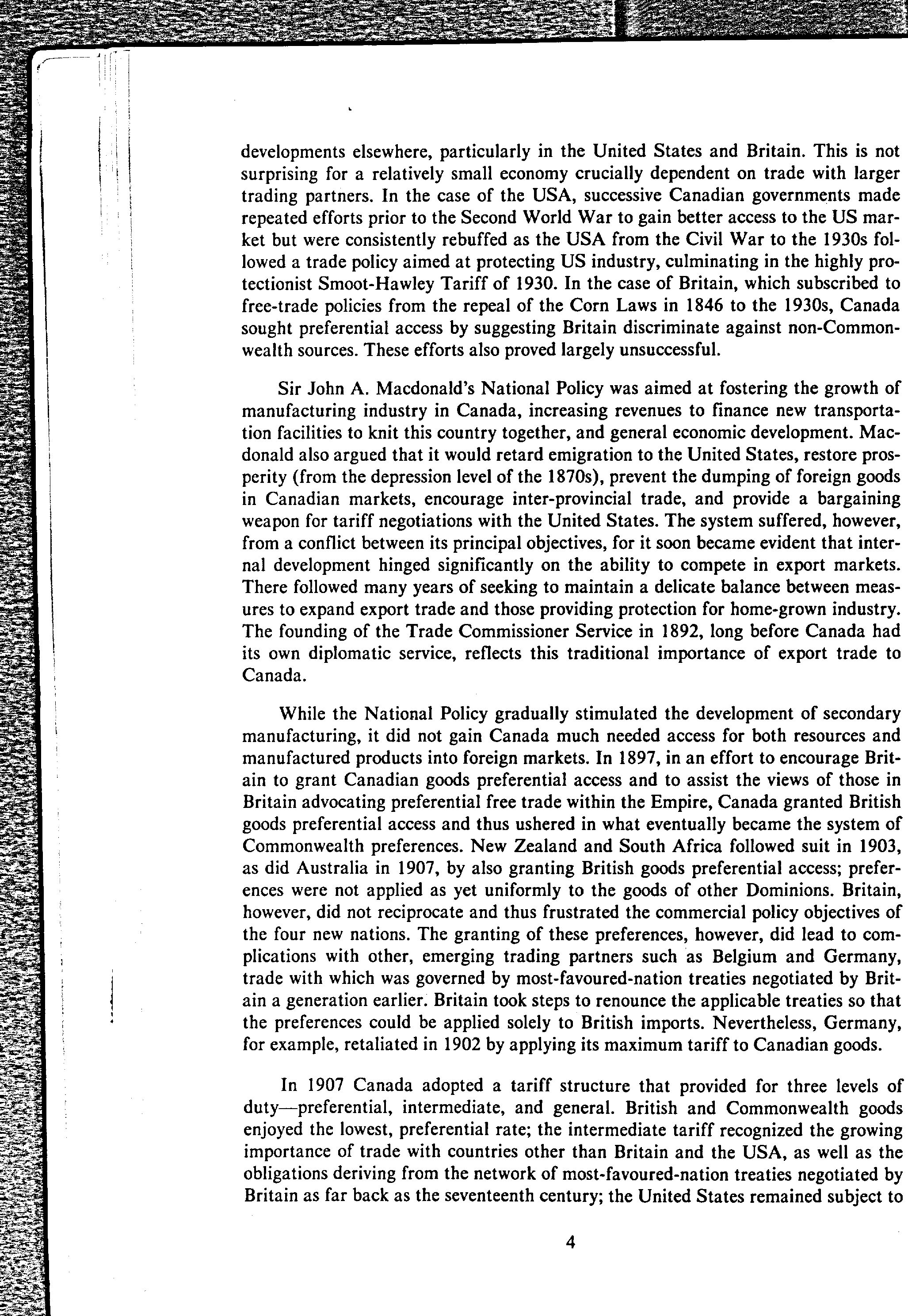 developments elsewhere, particularly in the United States and Britain. This is not surprising for a relatively small economy crucially dependent on trade with larger trading partners. In the case of the USA, successive Canadian governments made repeated efforts prior to the Second World War to gain better access to the US market but were consistently rebuffed as the USA from the Civil War to the 1930s followed a trade policy aimed at protecting US industry, culminating in the highly protectionist Smoot-Hawley Tariff of 1930. In the case of Britain, which subscribed to free-trade policies from the repeal of the Corn Laws in 1846 to the 1930s, Canada sought preferential access by suggesting Britain discriminate against non-Commonwealth sources. These efforts also proved largely unsuccessful.

Sir John A. Macdonald's National Policy was aimed at fostering the growth of manufacturing industry in Canada, increasing revenues to finance new transportation facilities to knit this country together, and general economic development. Macdonald also argued that it would retard emigration to the United States, restore prosperity (from the depression level of the 1870s), prevent the dumping of foreign goods in Canadian markets, encourage inter-provincial trade, and provide a bargaining weapon for tariff negotiations with the United States. The system suffered, however, from a conflict between its principal objectives, for it soon became evident that internal development hinged significantly on the ability to compete in export markets. There followed many years of seeking to maintain a delicate balance between measures to expand export trade and those providing protection for home-grown industry. The founding of the Trade Commissioner Service in 1892, long before Canada had its own diplomatic service, reflects this traditional importance of export trade to Canada.

While the National Policy gradually stimulated the development of secondary manufacturing, it did not gain Canada much needed access for both resources and manufactured products into foreign markets. In 1897, in an effort to encourage Britain to grant Canadian goods preferential access and to assist the views of those in Britain advocating preferential free trade within the Empire, Canada granted British goods preferential access and thus ushered in what eventually became the system of Commonwealth preferences. New Zealand and South Africa followed suit in 1903, as did Australia in 1907, by also granting British goods preferential access; preferences were not applied as yet uniformly to the goods of other Dominions. Britain, however, did not reciprocate and thus frustrated the commercial policy objectives of the four new nations. The granting of these preferences, however, did lead to complications with other, emerging trading partners such as Belgium and Germany, trade with which was governed by most-favoured-nation treaties negotiated by Britain a generation earlier. Britain took steps to renounce the applicable treaties so that the preferences could be applied solely to British imports. Nevertheless, Germany, for example, retaliated in 1902 by applying its maximum tariff to Canadian goods.

In 1907 Canada adopted a tariff structure that provided for three levels of duty—preferential, intermediate, and general. British and Commonwealth goods enjoyed the lowest, preferential rate; the intermediate tariff recognized the growing importance of trade with countries other than Britain and the USA, as well as the obligations deriving from the network of most-favoured-nation treaties negotiated by Britain as far back as the seventeenth century; the United States remained subject to

4